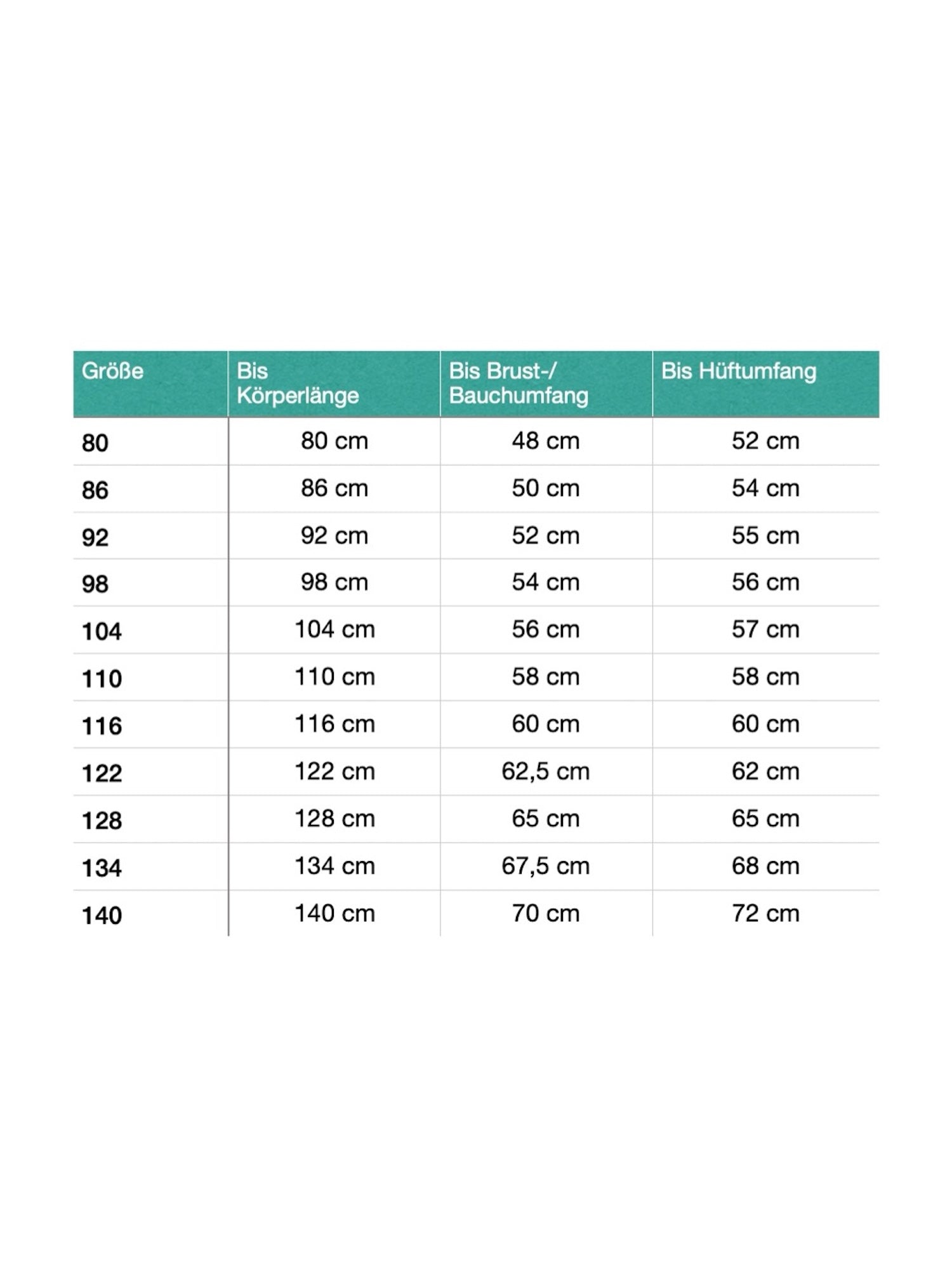 | Größe | Bis Körperlänge | Bis Brust-/ Bauchumfang | Bis Hüftumfang |
|---|---|---|---|
| 80 | 80 cm | 48 cm | 52 cm |
| 86 | 86 cm | 50 cm | 54 cm |
| 92 | 92 cm | 52 cm | 55 cm |
| 98 | 98 cm | 54 cm | 56 cm |
| 104 | 104 cm | 56 cm | 57 cm |
| 110 | 110 cm | 58 cm | 58 cm |
| 116 | 116 cm | 60 cm | 60 cm |
| 122 | 122 cm | 62,5 cm | 62 cm |
| 128 | 128 cm | 65 cm | 65 cm |
| 134 | 134 cm | 67,5 cm | 68 cm |
| 140 | 140 cm | 70 cm | 72 cm |